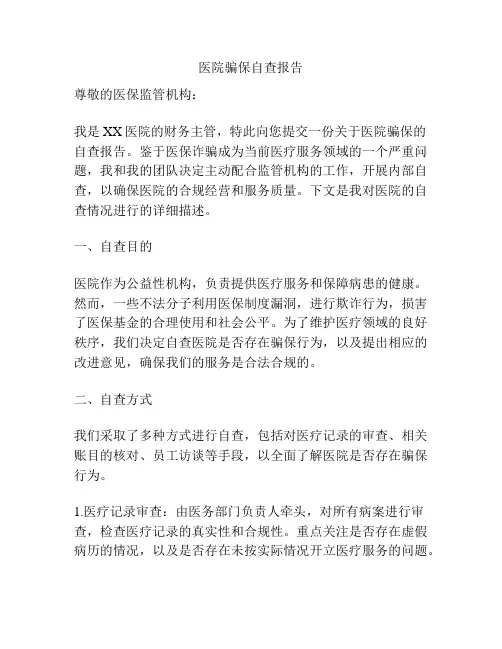 医院骗保自查报告

尊敬的医保监管机构：

我是XX医院的财务主管，特此向您提交一份关于医院骗保的自查报告。鉴于医保诈骗成为当前医疗服务领域的一个严重问题，我和我的团队决定主动配合监管机构的工作，开展内部自查，以确保医院的合规经营和服务质量。下文是我对医院的自查情况进行的详细描述。

一、自查目的

医院作为公益性机构，负责提供医疗服务和保障病患的健康。然而，一些不法分子利用医保制度漏洞，进行欺诈行为，损害了医保基金的合理使用和社会公平。为了维护医疗领域的良好秩序，我们决定自查医院是否存在骗保行为，以及提出相应的改进意见，确保我们的服务是合法合规的。

二、自查方式

我们采取了多种方式进行自查，包括对医疗记录的审查、相关账目的核对、员工访谈等手段，以全面了解医院是否存在骗保行为。

1.医疗记录审查：由医务部门负责人牵头，对所有病案进行审查，检查医疗记录的真实性和合规性。重点关注是否存在虚假病历的情况，以及是否存在未按实际情况开立医疗服务的问题。